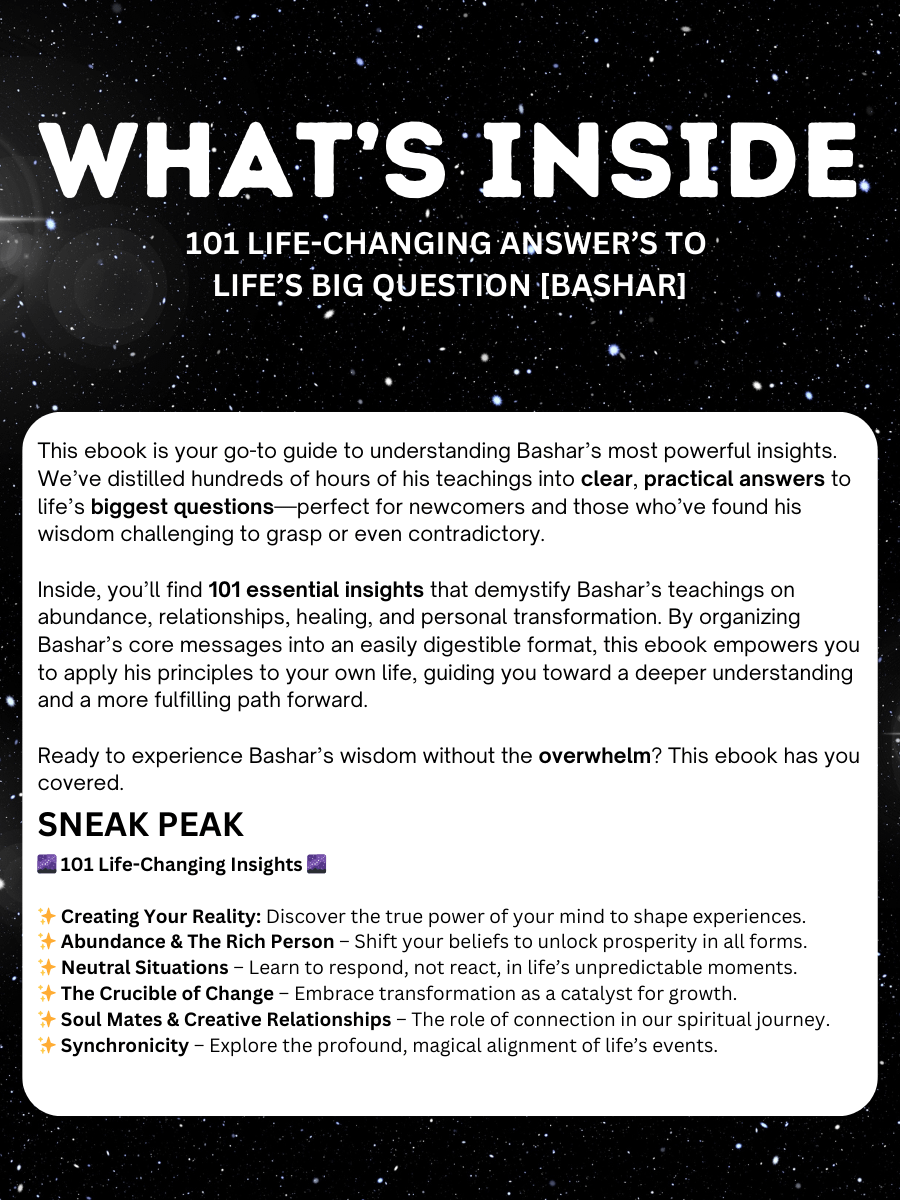 WHAT'S INSIDE

101 LIFE-CHANGING ANSWER'S TO LIFE'S BIG QUESTION [BASHAR]

This ebook is your go-to guide to understanding Bashar's most powerful insights. We've distilled hundreds of hours of his teachings into clear, practical answers to life's biggest questions—perfect for newcomers and those who've found his wisdom challenging to grasp or even contradictory.

Inside, you'll find 101 essential insights that demystify Bashar's teachings on abundance, relationships, healing, and personal transformation. By organizing Bashar's core messages into an easily digestible format, this ebook empowers you to apply his principles to your own life, guiding you toward a deeper understanding and a more fulfilling path forward.

Ready to experience Bashar's wisdom without the overwhelm? This ebook has you covered.

SNEAK PEAK

🌌 101 Life-Changing Insights 🌌

✨ Creating Your Reality: Discover the true power of your mind to shape experiences.
✨ Abundance & The Rich Person – Shift your beliefs to unlock prosperity in all forms.
✨ Neutral Situations – Learn to respond, not react, in life's unpredictable moments.
✨ The Crucible of Change – Embrace transformation as a catalyst for growth.
✨ Soul Mates & Creative Relationships – The role of connection in our spiritual journey.
✨ Synchronicity – Explore the profound, magical alignment of life's events.